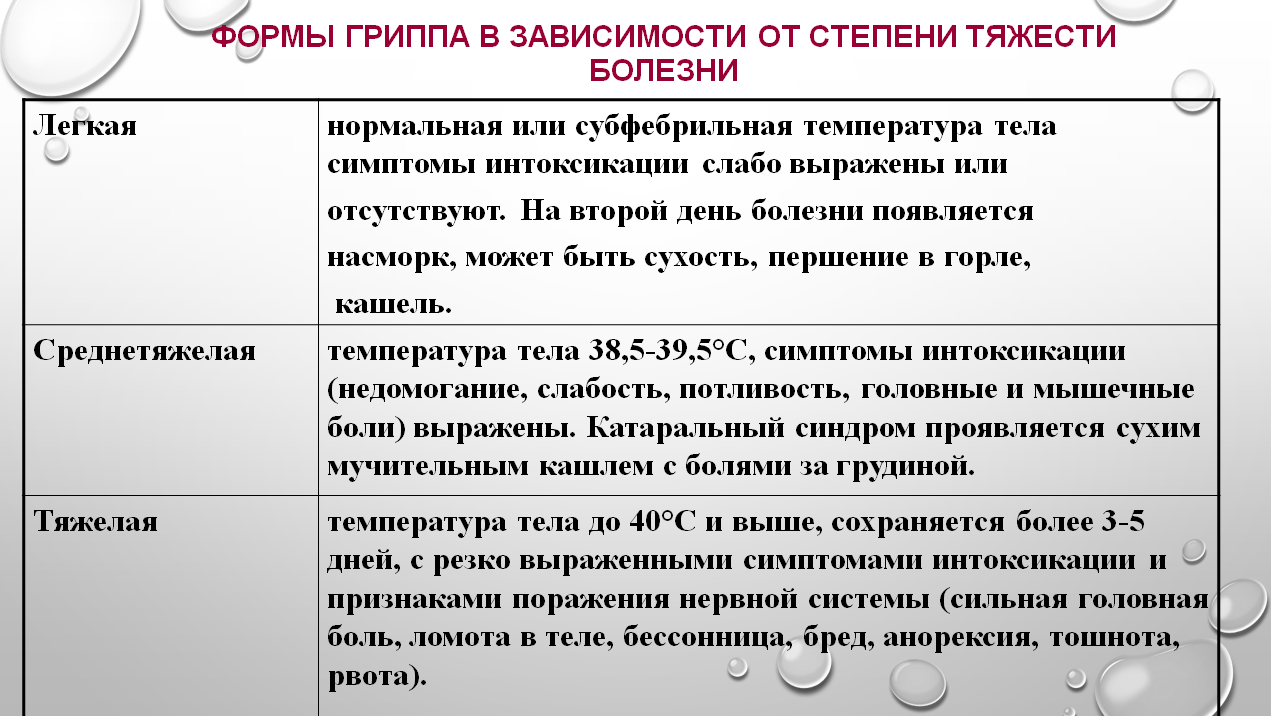 ФОРМЫ ГРИППА В ЗАВИСИМОСТИ ОТ СТЕПЕНИ ТЯЖЕСТИ БОЛЕЗНИ

| Легкая | нормальная или субфебрильная температура тела симптомы интоксикации слабо выражены или отсутствуют. На второй день болезни появляется насморк, может быть сухость, першение в горле, кашель. |
|---|---|
| Среднетяжелая | температура тела 38,5-39,5°С, симптомы интоксикации (недомогание, слабость, потливость, головные и мышечные боли) выражены. Катаральный синдром проявляется сухим мучительным кашлем с болями за грудиной. |
| Тяжелая | температура тела до 40°С и выше, сохраняется более 3-5 дней, с резко выраженными симптомами интоксикации и признаками поражения нервной системы (сильная головная боль, ломота в теле, бессонница, бред, анорексия, тошнота, рвота). |